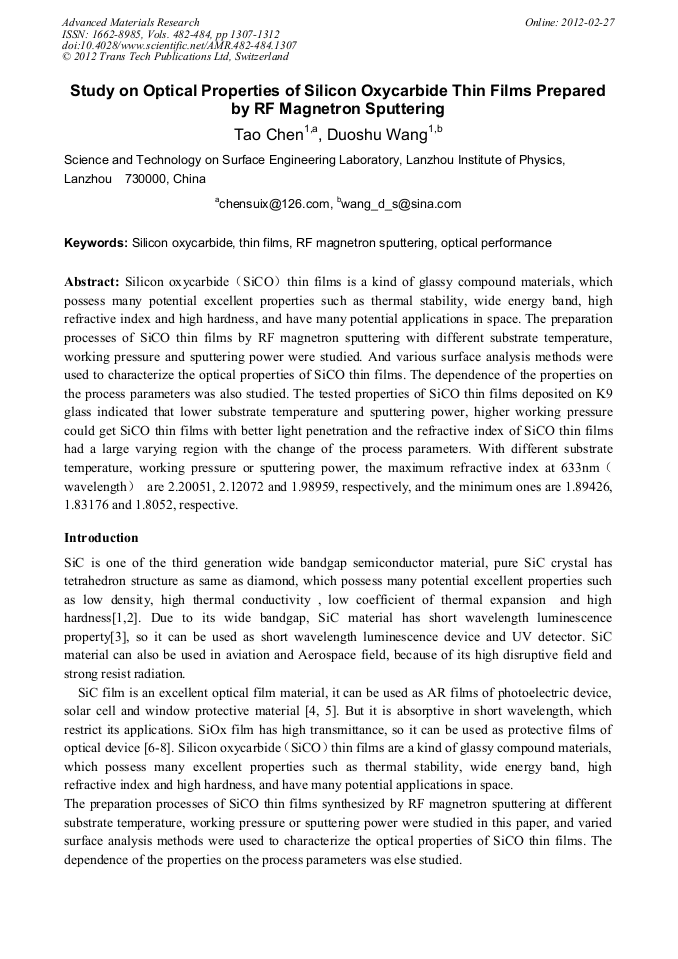 Advanced Materials Research
ISSN: 1662-8985, Vols. 482-484, pp 1307-1312
doi:10.4028/www.scientific.net/AMR.482-484.1307
© 2012 Trans Tech Publications Ltd, Switzerland

Online: 2012-02-27

Study on Optical Properties of Silicon Oxycarbide Thin Films Prepared by RF Magnetron Sputtering

Tao Chen$^{1,a}$, Duoshu Wang$^{1,b}$

Science and Technology on Surface Engineering Laboratory, Lanzhou Institute of Physics, Lanzhou 730000, China

$^{a}$chensuix@126.com, $^{b}$wang_d_s@sina.com

Keywords: Silicon oxycarbide, thin films, RF magnetron sputtering, optical performance

Abstract: Silicon oxycarbide（SiCO）thin films is a kind of glassy compound materials, which possess many potential excellent properties such as thermal stability, wide energy band, high refractive index and high hardness, and have many potential applications in space. The preparation processes of SiCO thin films by RF magnetron sputtering with different substrate temperature, working pressure and sputtering power were studied. And various surface analysis methods were used to characterize the optical properties of SiCO thin films. The dependence of the properties on the process parameters was also studied. The tested properties of SiCO thin films deposited on K9 glass indicated that lower substrate temperature and sputtering power, higher working pressure could get SiCO thin films with better light penetration and the refractive index of SiCO thin films had a large varying region with the change of the process parameters. With different substrate temperature, working pressure or sputtering power, the maximum refractive index at 633nm（wavelength） are 2.20051, 2.12072 and 1.98959, respectively, and the minimum ones are 1.89426, 1.83176 and 1.8052, respective.

Introduction

SiC is one of the third generation wide bandgap semiconductor material, pure SiC crystal has tetrahedron structure as same as diamond, which possess many potential excellent properties such as low density, high thermal conductivity , low coefficient of thermal expansion and high hardness[1,2]. Due to its wide bandgap, SiC material has short wavelength luminescence property[3], so it can be used as short wavelength luminescence device and UV detector. SiC material can also be used in aviation and Aerospace field, because of its high disruptive field and strong resist radiation.

SiC film is an excellent optical film material, it can be used as AR films of photoelectric device, solar cell and window protective material [4, 5]. But it is absorptive in short wavelength, which restrict its applications. SiOx film has high transmittance, so it can be used as protective films of optical device [6-8]. Silicon oxycarbide（SiCO）thin films are a kind of glassy compound materials, which possess many excellent properties such as thermal stability, wide energy band, high refractive index and high hardness, and have many potential applications in space.
The preparation processes of SiCO thin films synthesized by RF magnetron sputtering at different substrate temperature, working pressure or sputtering power were studied in this paper, and varied surface analysis methods were used to characterize the optical properties of SiCO thin films. The dependence of the properties on the process parameters was else studied.